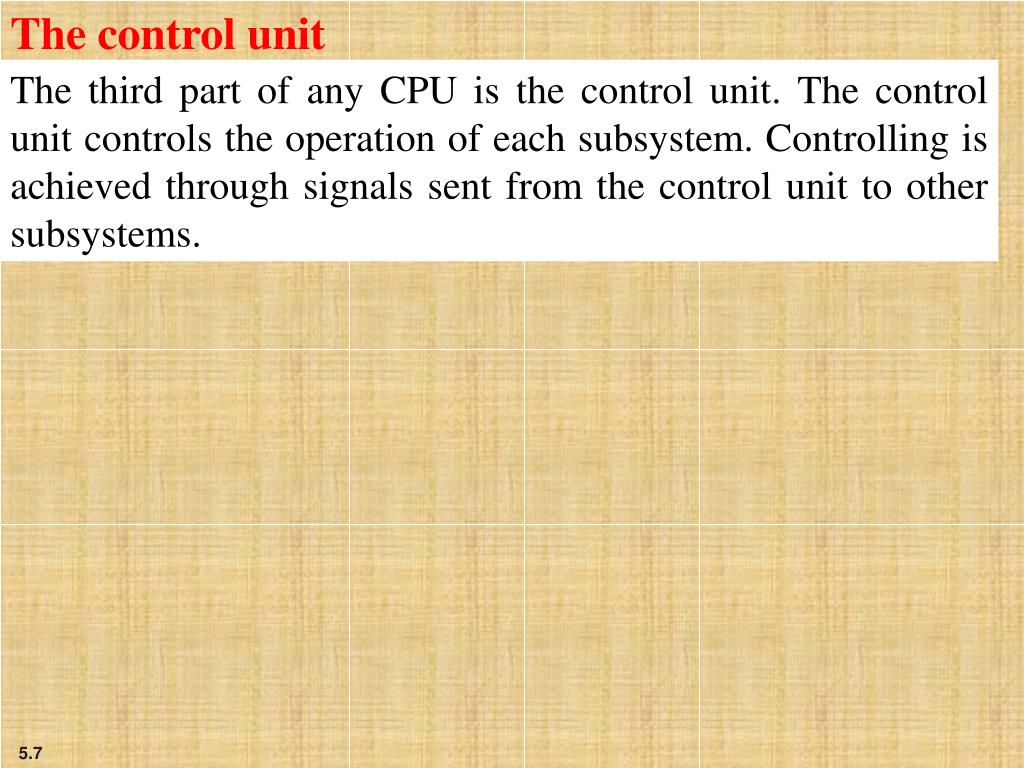 The control unit

The third part of any CPU is the control unit. The control unit controls the operation of each subsystem. Controlling is achieved through signals sent from the control unit to other subsystems.

5.7